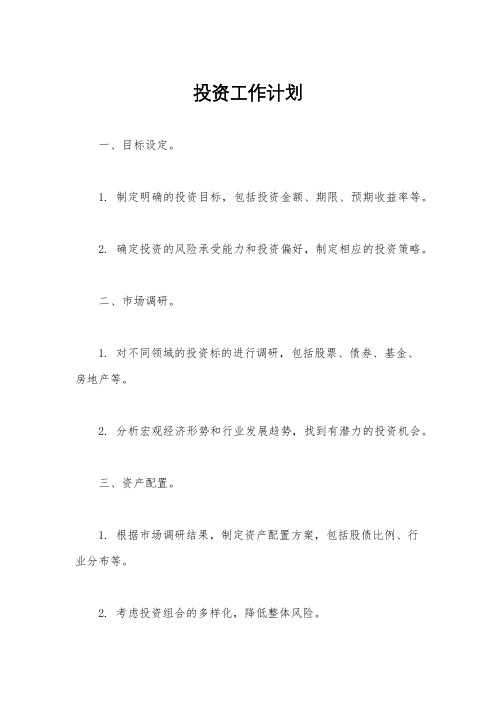 投资工作计划

一、目标设定。

1. 制定明确的投资目标，包括投资金额、期限、预期收益率等。

2. 确定投资的风险承受能力和投资偏好，制定相应的投资策略。

二、市场调研。

1. 对不同领域的投资标的进行调研，包括股票、债券、基金、房地产等。

2. 分析宏观经济形势和行业发展趋势，找到有潜力的投资机会。

三、资产配置。

1. 根据市场调研结果，制定资产配置方案，包括股债比例、行业分布等。

2. 考虑投资组合的多样化，降低整体风险。